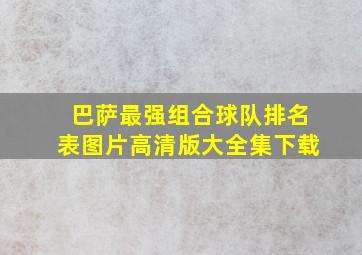 巴萨最强组合球队排名表图片高清版大全集下载